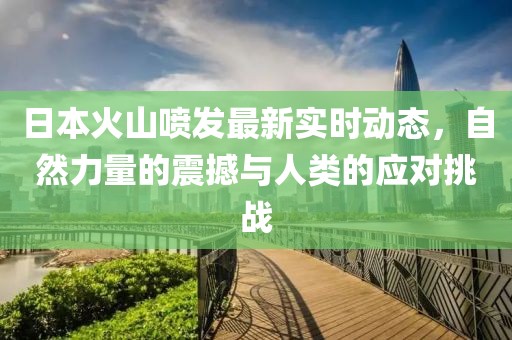 日本火山喷发最新实时动态，自然力量的震撼与人类的应对挑战